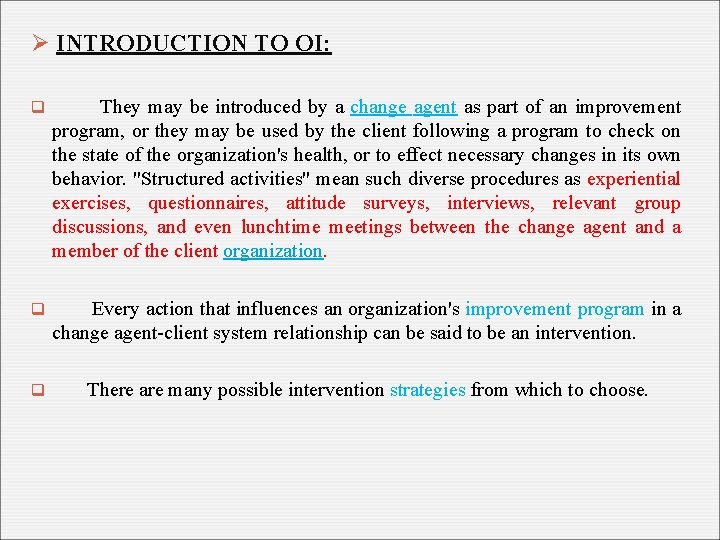 ➢ INTRODUCTION TO OI:

❑ They may be introduced by a change agent as part of an improvement program, or they may be used by the client following a program to check on the state of the organization's health, or to effect necessary changes in its own behavior. "Structured activities" mean such diverse procedures as experiential exercises, questionnaires, attitude surveys, interviews, relevant group discussions, and even lunchtime meetings between the change agent and a member of the client organization.

❑ Every action that influences an organization's improvement program in a change agent-client system relationship can be said to be an intervention.

❑ There are many possible intervention strategies from which to choose.